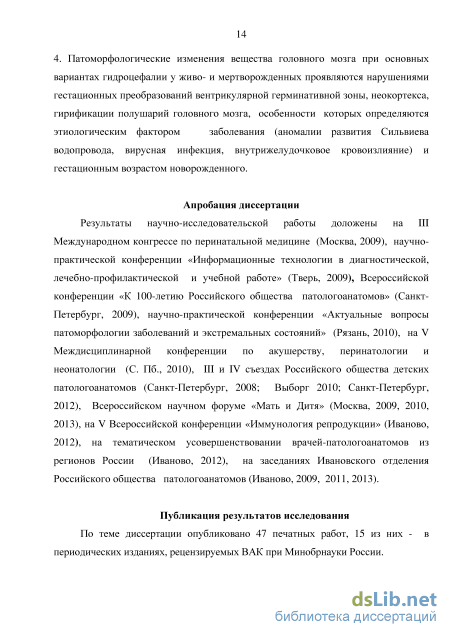 14

4. Патоморфологические изменения вещества головного мозга при основных вариантах гидроцефалии у живо- и мертворожденных проявляются нарушениями гестационных преобразований вентрикулярной герминативной зоны, неокортекса, гирификации полушарий головного мозга, особенности которых определяются этиологическим фактором заболевания (аномалии развития Сильвиева водопровода, вирусная инфекция, внутрижелудочковое кровоизлияние) и гестационным возрастом новорожденного.

Апробация диссертации

Результаты научно-исследовательской работы доложены на III Международном конгрессе по перинатальной медицине (Москва, 2009), научно-практической конференции «Информационные технологии в диагностической, лечебно-профилактической и учебной работе» (Тверь, 2009), Всероссийской конференции «К 100-летию Российского общества патологоанатомов» (Санкт-Петербург, 2009), научно-практической конференции «Актуальные вопросы патоморфологии заболеваний и экстремальных состояний» (Рязань, 2010), на V Междисциплинарной конференции по акушерству, перинатологии и неонатологии (С. Пб., 2010), III и IV съездах Российского общества детских патологоанатомов (Санкт-Петербург, 2008; Выборг 2010; Санкт-Петербург, 2012), Всероссийском научном форуме «Мать и Дитя» (Москва, 2009, 2010, 2013), на V Всероссийской конференции «Иммунология репродукции» (Иваново, 2012), на тематическом усовершенствовании врачей-патологоанатомов из регионов России (Иваново, 2012), на заседаниях Ивановского отделения Российского общества патологоанатомов (Иваново, 2009, 2011, 2013).

Публикация результатов исследования

По теме диссертации опубликовано 47 печатных работ, 15 из них - в периодических изданиях, рецензируемых ВАК при Минобрнауки России.

dsLib.net
библиотека диссертаций